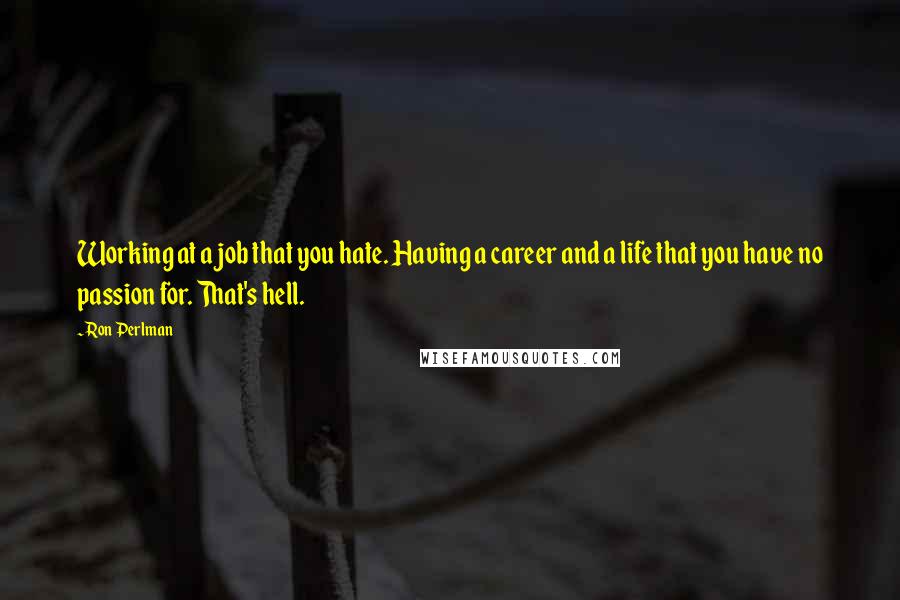 Working at a job that you hate. Having a career and a life that you have no passion for. That's hell.

~Ron Perlman

WISEFAMOUSQUOTES.COM